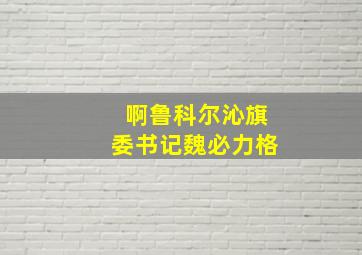 啊鲁科尔沁旗
委书记魏必力格